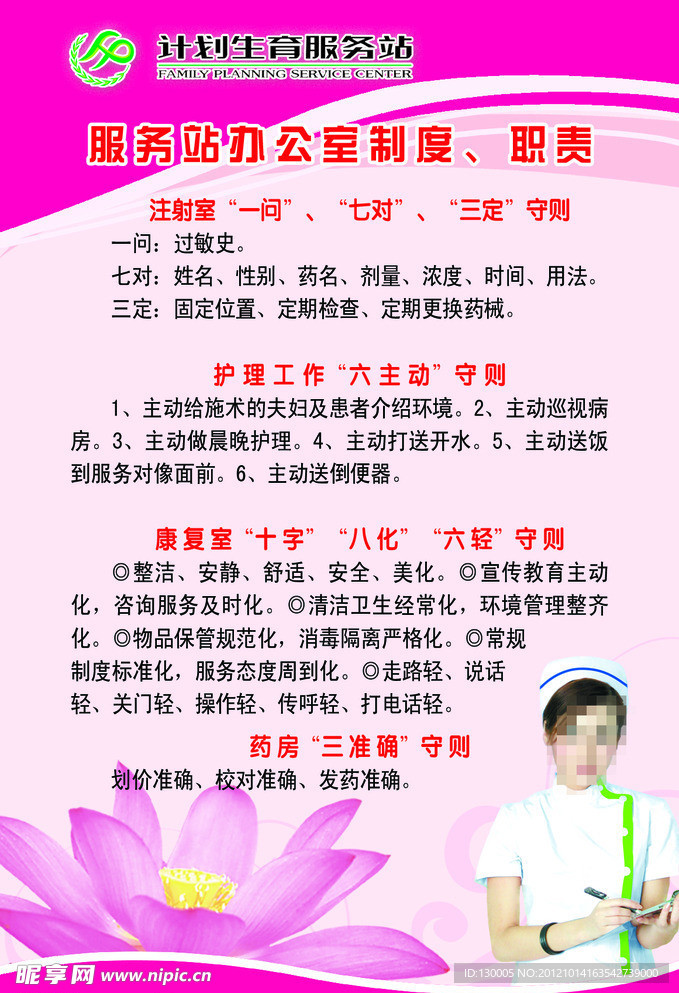 计划生育服务站
FAMILY PLANNING SERVICE CENTER

服务站办公室制度、职责

注射室“一问”、“七对”、“三定”守则

一问：过敏史。

七对：姓名、性别、药名、剂量、浓度、时间、用法。

三定：固定位置、定期检查、定期更换药械。

护理工作“六主动”守则

1、主动给施术的夫妇及患者介绍环境。2、主动巡视病房。3、主动做晨晚护理。4、主动打送开水。5、主动送饭到服务对像面前。6、主动送倒便器。

康复室“十字”“八化”“六轻”守则

◎整洁、安静、舒适、安全、美化。◎宣传教育主动化，咨询服务及时化。◎清洁卫生经常化，环境管理整齐化。◎物品保管规范化，消毒隔离严格化。◎常规制度标准化，服务态度周到化。◎走路轻、说话轻、关门轻、操作轻、传呼轻、打电话轻。

药房“三准确”守则

划价准确、校对准确、发药准确。

昵享网 www.nipic.cn
ID:130005 NO:20121014163542739000